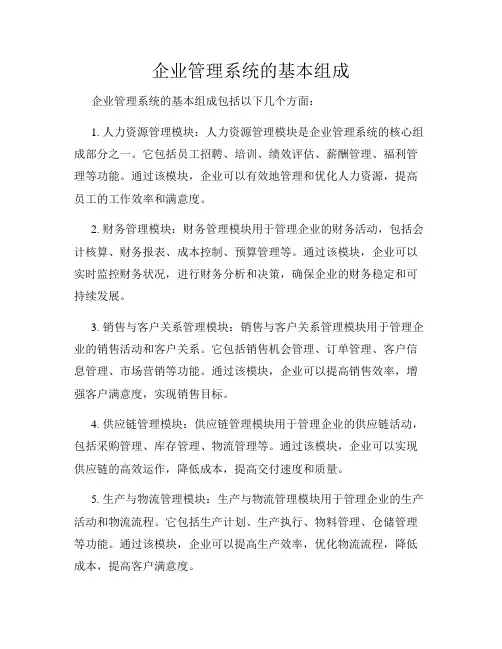 企业管理系统的基本组成

企业管理系统的基本组成包括以下几个方面：

1. 人力资源管理模块：人力资源管理模块是企业管理系统的核心组成部分之一。它包括员工招聘、培训、绩效评估、薪酬管理、福利管理等功能。通过该模块，企业可以有效地管理和优化人力资源，提高员工的工作效率和满意度。

2. 财务管理模块：财务管理模块用于管理企业的财务活动，包括会计核算、财务报表、成本控制、预算管理等。通过该模块，企业可以实时监控财务状况，进行财务分析和决策，确保企业的财务稳定和可持续发展。

3. 销售与客户关系管理模块：销售与客户关系管理模块用于管理企业的销售活动和客户关系。它包括销售机会管理、订单管理、客户信息管理、市场营销等功能。通过该模块，企业可以提高销售效率，增强客户满意度，实现销售目标。

4. 供应链管理模块：供应链管理模块用于管理企业的供应链活动，包括采购管理、库存管理、物流管理等。通过该模块，企业可以实现供应链的高效运作，降低成本，提高交付速度和质量。

5. 生产与物流管理模块：生产与物流管理模块用于管理企业的生产活动和物流流程。它包括生产计划、生产执行、物料管理、仓储管理等功能。通过该模块，企业可以提高生产效率，优化物流流程，降低成本，提高客户满意度。